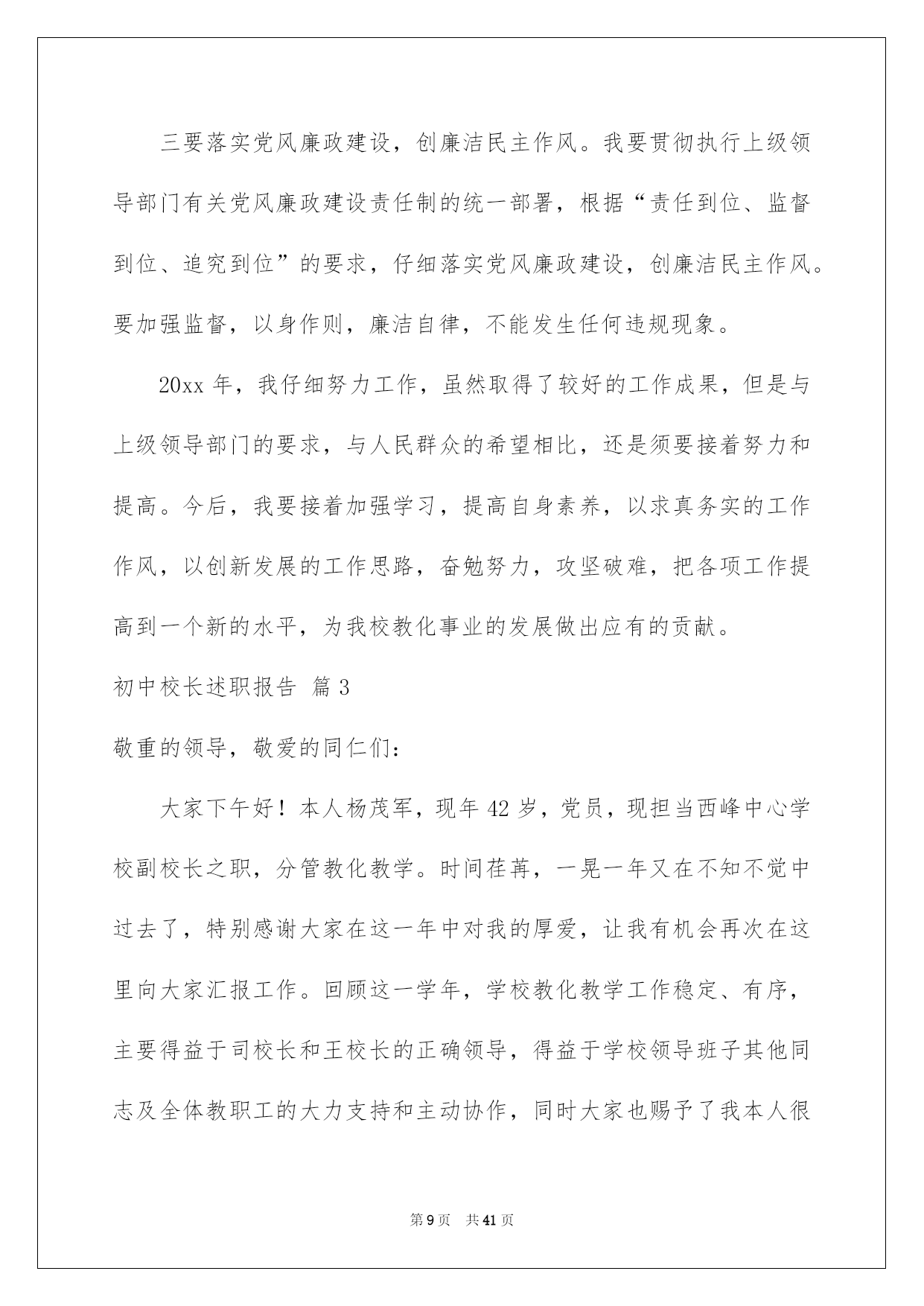 三要落实党风廉政建设，创廉洁民主作风。我要贯彻执行上级领导部门有关党风廉政建设责任制的统一部署，根据“责任到位、监督到位、追究到位”的要求，仔细落实党风廉政建设，创廉洁民主作风。要加强监督，以身作则，廉洁自律，不能发生任何违规现象。

20xx 年，我仔细努力工作，虽然取得了较好的工作成果，但是与上级领导部门的要求，与人民群众的希望相比，还是须要接着努力和提高。今后，我要接着加强学习，提高自身素养，以求真务实的工作作风，以创新发展的工作思路，奋勉努力，攻坚破难，把各项工作提高到一个新的水平，为我校教化事业的发展做出应有的贡献。

初中校长述职报告 篇 3

敬重的领导，敬爱的同仁们：

大家下午好！本人杨茂军，现年 42 岁，党员，现担当西峰中心学校副校长之职，分管教化教学。时间荏苒，一晃一年又在不知不觉中过去了，特别感谢大家在这一年中对我的厚爱，让我有机会再次在这里向大家汇报工作。回顾这一学年，学校教化教学工作稳定、有序，主要得益于司校长和王校长的正确领导，得益于学校领导班子其他同志及全体教职工的大力支持和主动协作，同时大家也赐予了我本人很

第 9 页 共 41 页